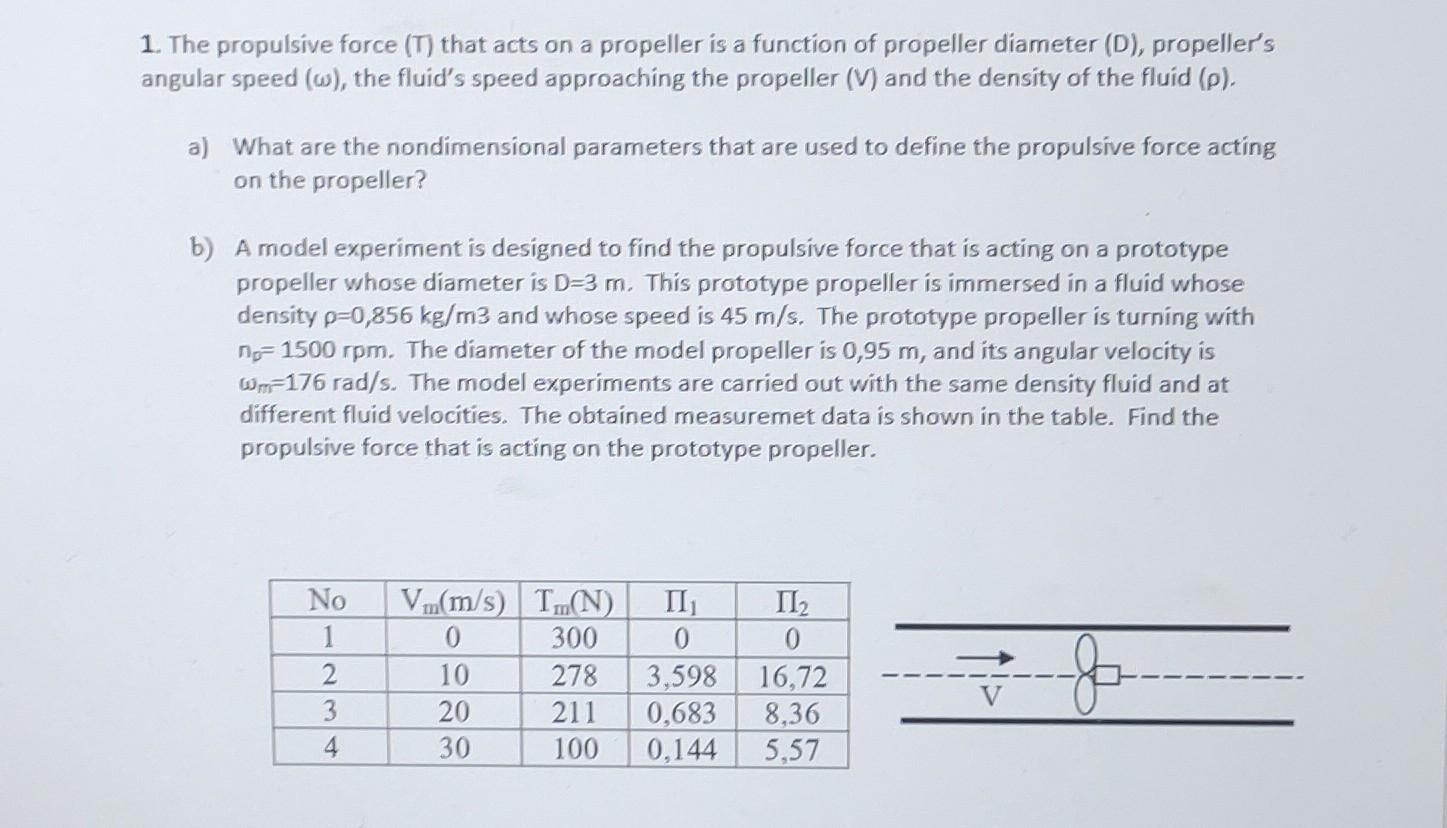 1. The propulsive force (T) that acts on a propeller is a function of propeller diameter (D), propeller's angular speed (ω), the fluid's speed approaching the propeller (V) and the density of the fluid (ρ).

a) What are the nondimensional parameters that are used to define the propulsive force acting on the propeller?

b) A model experiment is designed to find the propulsive force that is acting on a prototype propeller whose diameter is D=3 m. This prototype propeller is immersed in a fluid whose density ρ=0,856 kg/m3 and whose speed is 45 m/s. The prototype propeller is turning with $n_p$= 1500 rpm. The diameter of the model propeller is 0,95 m, and its angular velocity is $\omega_m$=176 rad/s. The model experiments are carried out with the same density fluid and at different fluid velocities. The obtained measuremet data is shown in the table. Find the propulsive force that is acting on the prototype propeller.

| No | $V_m$(m/s) | $T_m$(N) | $\Pi_1$ | $\Pi_2$ |
|---|---|---|---|---|
| 1 | 0 | 300 | 0 | 0 |
| 2 | 10 | 278 | 3,598 | 16,72 |
| 3 | 20 | 211 | 0,683 | 8,36 |
| 4 | 30 | 100 | 0,144 | 5,57 |

V